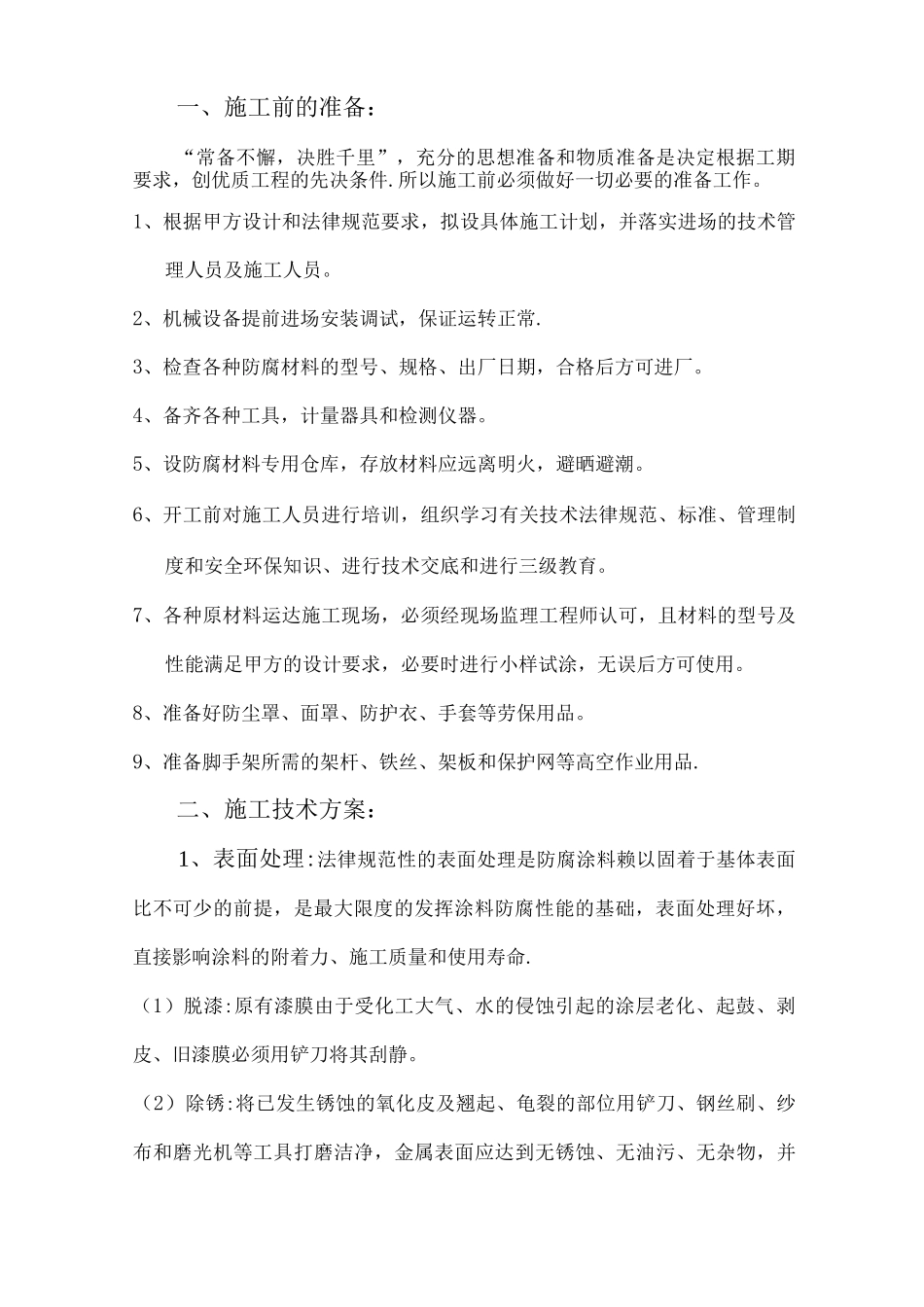 一、施工前的准备：

“常备不懈，决胜千里”，充分的思想准备和物质准备是决定根据工期要求，创优质工程的先决条件.所以施工前必须做好一切必要的准备工作。

1、根据甲方设计和法律规范要求，拟设具体施工计划，并落实进场的技术管理人员及施工人员。

2、机械设备提前进场安装调试，保证运转正常.

3、检查各种防腐材料的型号、规格、出厂日期，合格后方可进厂。

4、备齐各种工具，计量器具和检测仪器。

5、设防腐材料专用仓库，存放材料应远离明火，避晒避潮。

6、开工前对施工人员进行培训，组织学习有关技术法律规范、标准、管理制度和安全环保知识、进行技术交底和进行三级教育。

7、各种原材料运达施工现场，必须经现场监理工程师认可，且材料的型号及性能满足甲方的设计要求，必要时进行小样试涂，无误后方可使用。

8、准备好防尘罩、面罩、防护衣、手套等劳保用品。

9、准备脚手架所需的架杆、铁丝、架板和保护网等高空作业用品.

二、施工技术方案：

1、表面处理:法律规范性的表面处理是防腐涂料赖以固着于基体表面比不可少的前提，是最大限度的发挥涂料防腐性能的基础，表面处理好坏，直接影响涂料的附着力、施工质量和使用寿命.

（1）脱漆:原有漆膜由于受化工大气、水的侵蚀引起的涂层老化、起鼓、剥皮、旧漆膜必须用铲刀将其刮静。

（2）除锈:将已发生锈蚀的氧化皮及翘起、龟裂的部位用铲刀、钢丝刷、纱布和磨光机等工具打磨洁净，金属表面应达到无锈蚀、无油污、无杂物，并